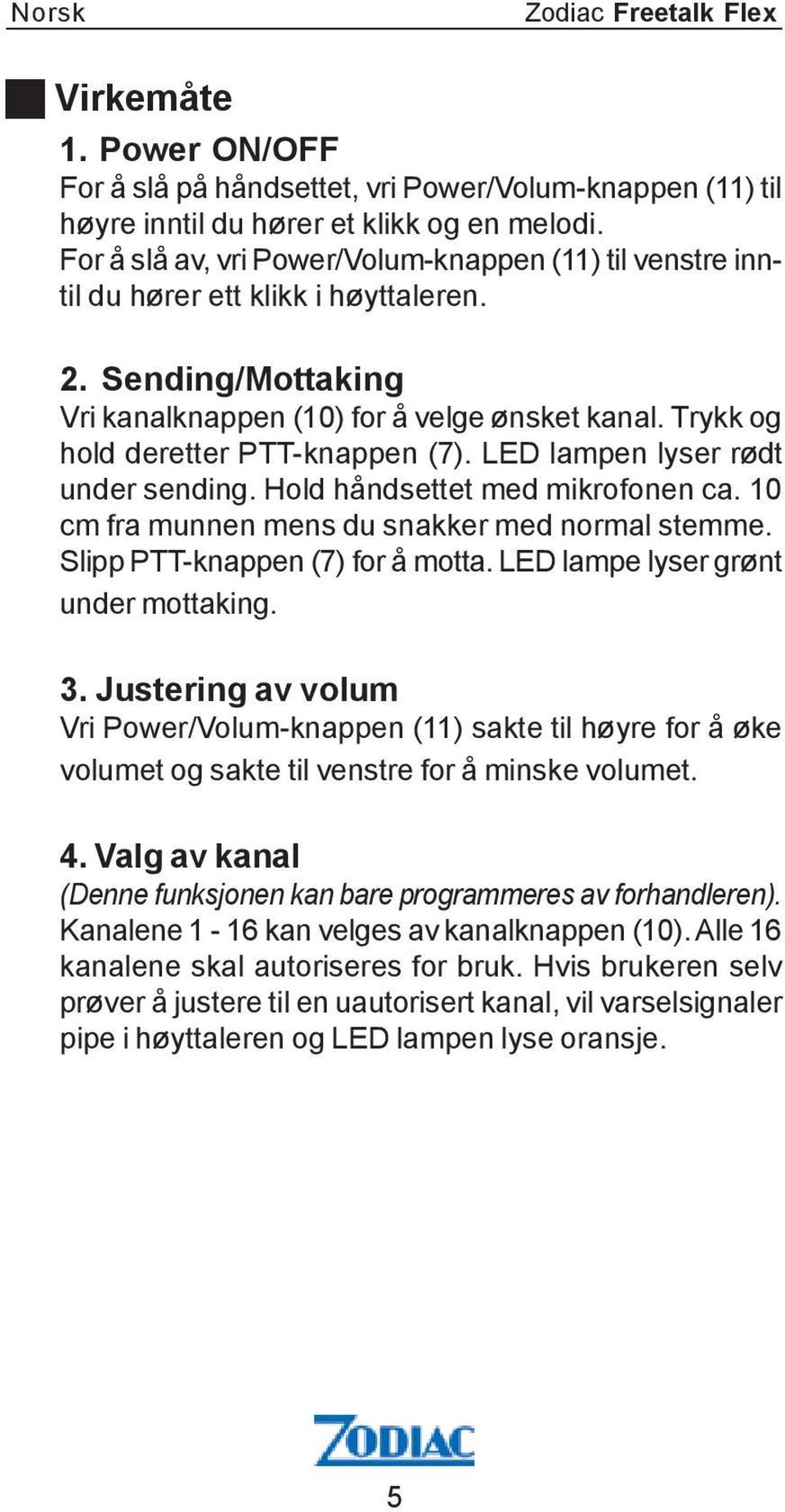 Norsk Zodiac Freetalk Flex

Virkemåte

1. Power ON/OFF
For å slå på håndsettet, vri Power/Volum-knappen (11) til høyre inntil du hører et klikk og en melodi.
For å slå av, vri Power/Volum-knappen (11) til venstre inntil du hører ett klikk i høyttaleren.

2. Sending/Mottaking
Vri kanalknappen (10) for å velge ønsket kanal. Trykk og hold deretter PTT-knappen (7). LED lampen lyser rødt under sending. Hold håndsettet med mikrofonen ca. 10 cm fra munnen mens du snakker med normal stemme. Slipp PTT-knappen (7) for å motta. LED lampe lyser grønt under mottaking.

3. Justering av volum
Vri Power/Volum-knappen (11) sakte til høyre for å øke volumet og sakte til venstre for å minske volumet.

4. Valg av kanal
(Denne funksjonen kan bare programmeres av forhandleren).
Kanalene 1 - 16 kan velges av kanalknappen (10). Alle 16 kanalene skal autoriseres for bruk. Hvis brukeren selv prøver å justere til en uautorisert kanal, vil varselsignaler pipe i høyttaleren og LED lampen lyse oransje.

ZODIAC

5